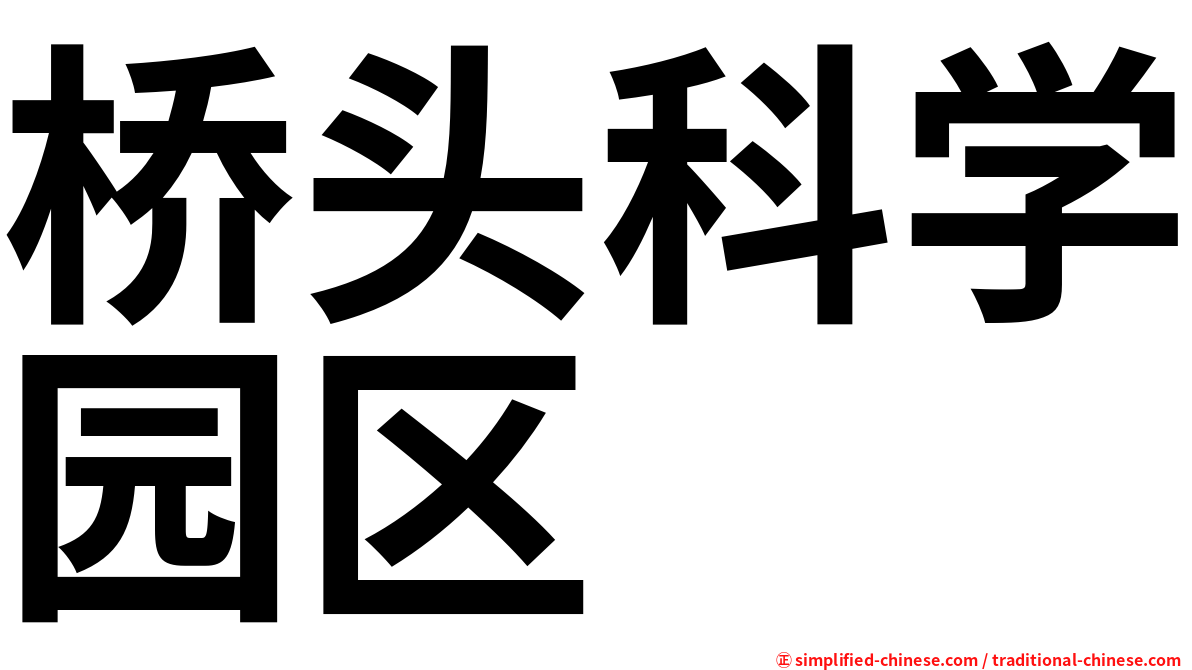 桥头科学园区

㊣ simplified-chinese.com / traditional-chinese.com